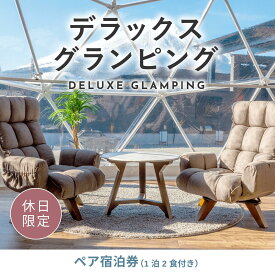 デラックス
グランピング
DELUXE GLAMPING

休日
限定

ペア宿泊券（1泊2食付き）